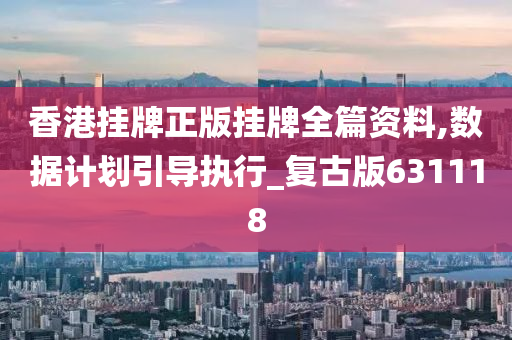 香港挂牌正版挂牌全篇资料,数据计划引导执行_复古版631118